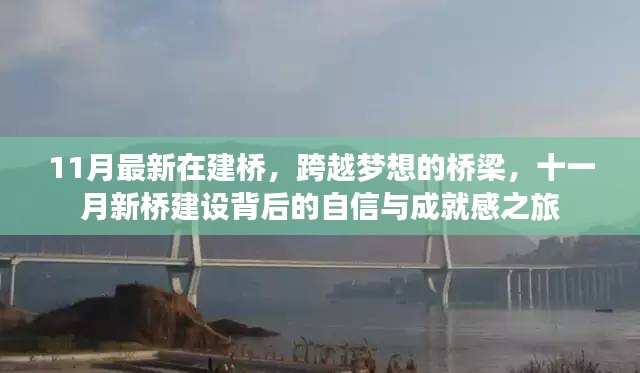 11月最新在建桥，跨越梦想的桥梁，十一月新桥建设背后的自信与成就感之旅